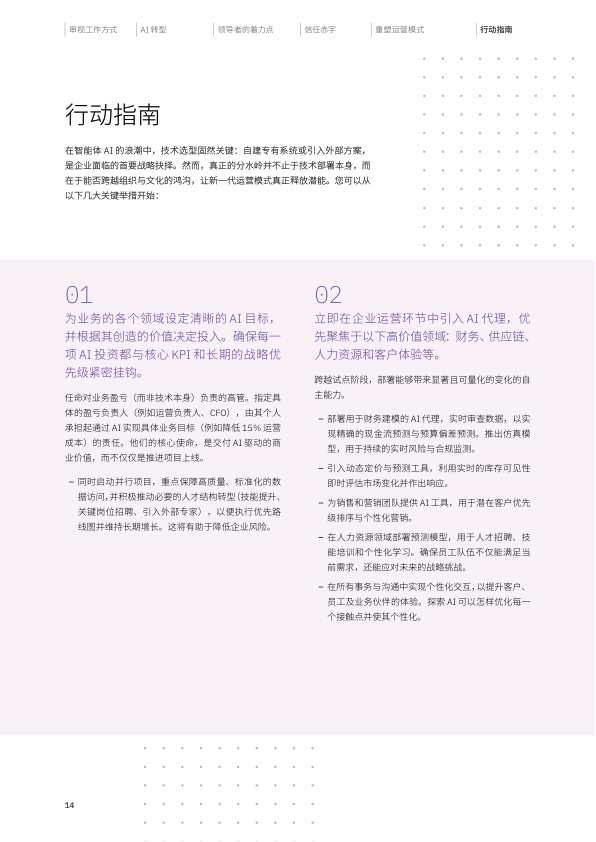 审视工作方式 | AI 转型 | 领导者的着力点 | 信任赤字 | 重塑运营模式 | 行动指南

行动指南

在智能体 AI 的浪潮中，技术选型固然关键：自建专有系统或引入外部方案，是企业面临的首要战略抉择。然而，真正的分水岭并不止于技术部署本身，而在于能否跨越组织与文化的鸿沟，让新一代运营模式真正释放潜能。您可以从以下几大关键举措开始：

01

为业务的各个领域设定清晰的 AI 目标，并根据其创造的价值决定投入。确保每一项 AI 投资都与核心 KPI 和长期的战略优先级紧密挂钩。

任命对业务盈亏（而非技术本身）负责的高管。指定具体的盈亏负责人（例如运营负责人、CFO），由其个人承担起通过 AI 实现具体业务目标（例如降低 15% 运营成本）的责任。他们的核心使命，是交付 AI 驱动的商业价值，而不仅仅是推进项目上线。

– 同时启动并行项目，重点保障高质量、标准化的数据访问，并积极推动必要的人才结构转型（技能提升、关键岗位招聘、引入外部专家），以便执行优先路线图并维持长期增长。这将有助于降低企业风险。

02

立即在企业运营环节中引入 AI 代理，优先聚焦于以下高价值领域：财务、供应链、人力资源和客户体验等。

跨越试点阶段，部署能够带来显著且可量化的变化的自主能力。

– 部署用于财务建模的 AI 代理，实时审查数据，以实现精确的现金流预测与预算偏差预测。推出仿真模型，用于持续的实时风险与合规监测。

– 引入动态定价与预测工具，利用实时的库存可见性即时评估市场变化并作出响应。

– 为销售和营销团队提供 AI 工具，用于潜在客户优先级排序与个性化营销。

– 在人力资源领域部署预测模型，用于人才招聘、技能培训和个性化学习。确保员工队伍不仅能满足当前需求，还能应对未来的战略挑战。

– 在所有事务与沟通中实现个性化交互，以提升客户、员工及业务伙伴的体验。探索 AI 可以怎样优化每一个接触点并使其个性化。

14